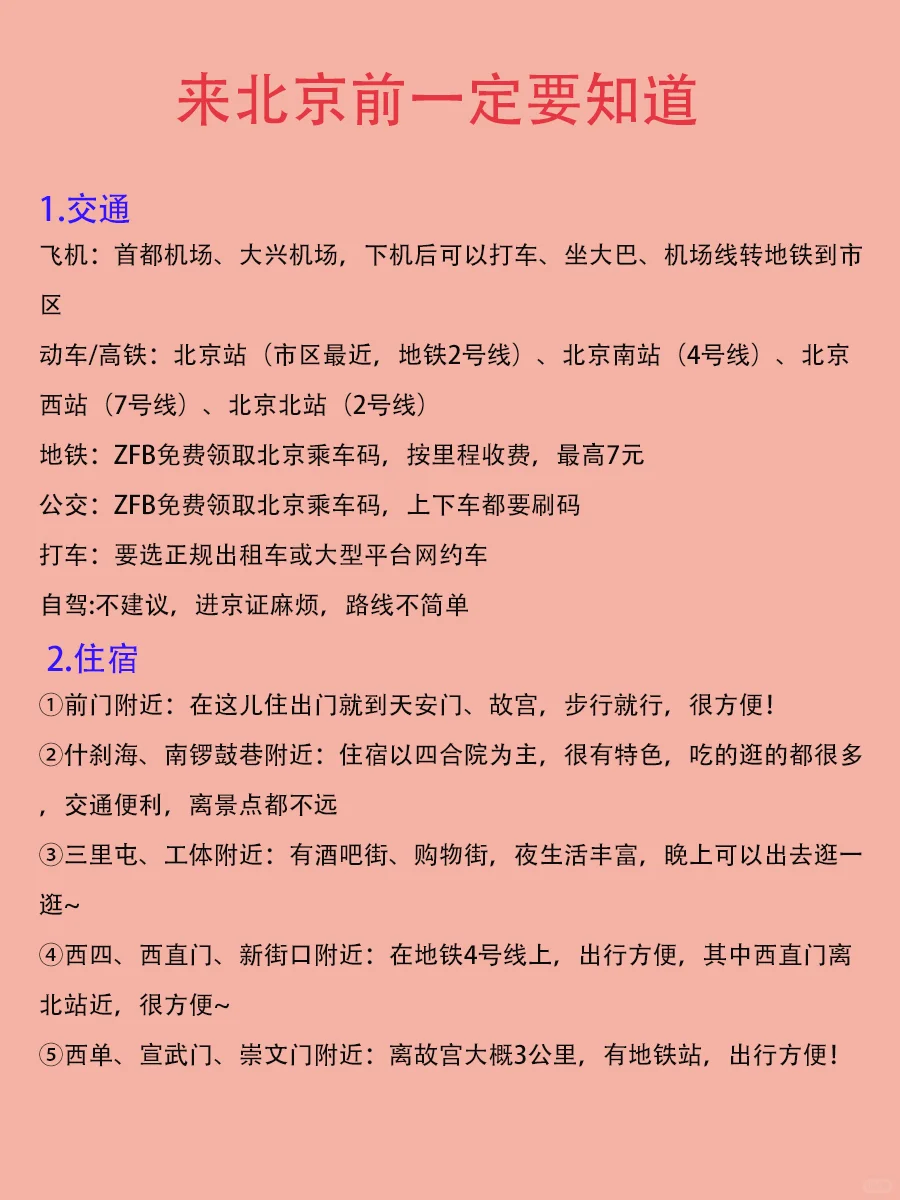 来北京前一定要知道

1.交通
飞机：首都机场、大兴机场，下机后可以打车、坐大巴、机场线转地铁到市区
动车/高铁：北京站（市区最近，地铁2号线）、北京南站（4号线）、北京西站（7号线）、北京北站（2号线）
地铁：ZFB免费领取北京乘车码，按里程收费，最高7元
公交：ZFB免费领取北京乘车码，上下车都要刷码
打车：要选正规出租车或大型平台网约车
自驾:不建议，进京证麻烦，路线不简单

2.住宿
①前门附近：在这儿住出门就到天安门、故宫，步行就行，很方便！
②什刹海、南锣鼓巷附近：住宿以四合院为主，很有特色，吃的逛的都很多，交通便利，离景点都不远
③三里屯、工体附近：有酒吧街、购物街，夜生活丰富，晚上可以出去逛一逛~
④西四、西直门、新街口附近：在地铁4号线上，出行方便，其中西直门离北站近，很方便~
⑤西单、宣武门、崇文门附近：离故宫大概3公里，有地铁站，出行方便！